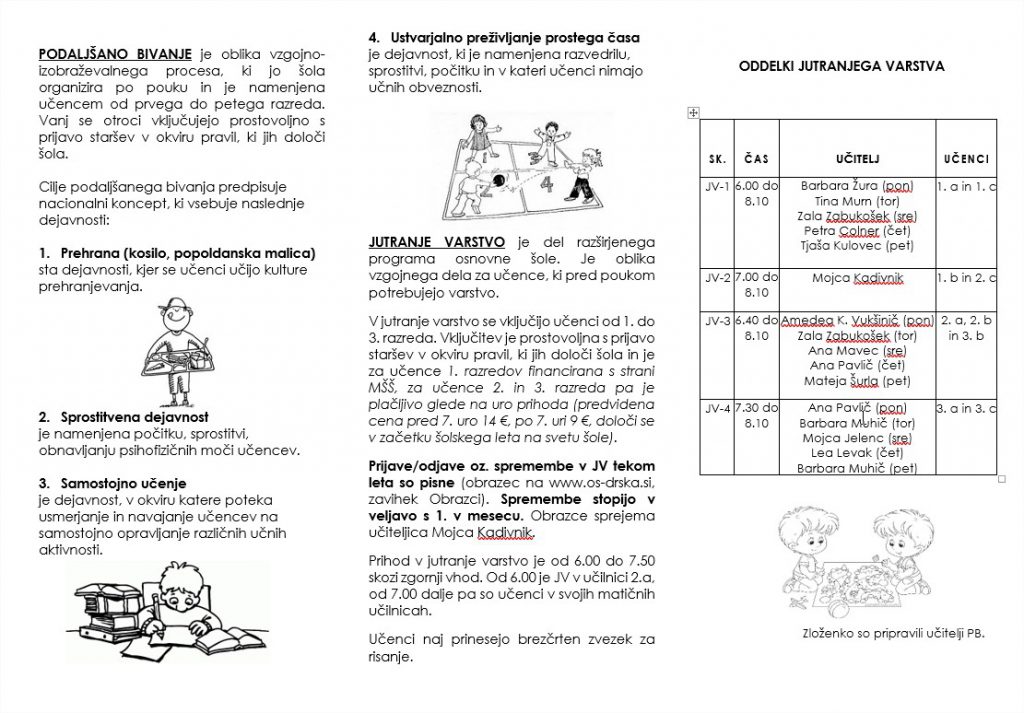 PODALJŠANO BIVANJE je oblika vzgojno-izobraževalnega procesa, ki jo šola organizira po pouku in je namenjena učencem od prvega do petega razreda. Vanj se otroci vključujejo prostovoljno s prijavo staršev v okviru pravil, ki jih določi šola.

Cilje podaljšanega bivanja predpisuje nacionalni koncept, ki vsebuje naslednje dejavnosti:

1. Prehrana (kosilo, popoldanska malica) sta dejavnosti, kjer se učenci učijo kulture prehranjevanja.

2. Sprostitvena dejavnost je namenjena počitku, sprostitvi, obnavljanju psihofizičnih moči učencev.

3. Samostojno učenje je dejavnost, v okviru katere poteka usmerjanje in navajanje učencev na samostojno opravljanje različnih učnih aktivnosti.

4. Ustvarjalno preživljanje prostega časa je dejavnost, ki je namenjena razvedrilu, sprostitvi, počitku in v kateri učenci nimajo učnih obveznosti.

4

JUTRANJE VARSTVO je del razširjenega programa osnovne šole. Je oblika vzgojnega dela za učence, ki pred poukom potrebujejo varstvo.

V jutranje varstvo se vključijo učenci od 1. do 3. razreda. Vključitev je prostovoljna s prijavo staršev v okviru pravil, ki jih določi šola in je za učence 1. razredov financirana s strani MŠŠ, za učence 2. in 3. razreda pa je plačljivo glede na uro prihoda (predvidena cena pred 7. uro 14 €, po 7. uri 9 €, določi se v začetku šolskega leta na svetu šole).

Prijave/odjave oz. spremembe v JV tekom leta so pisne (obrazec na www.os-drska.si, zavihek Obrazci). Spremembe stopijo v veljavo s 1. v mesecu. Obrazce sprejema učiteljica Mojca Kadivnik.

Prihod v jutranje varstvo je od 6.00 do 7.50 skozi zgornji vhod. Od 6.00 je JV v učilnici 2.a, od 7.00 dalje pa so učenci v svojih matičnih učilnicah.

Učenci naj prinesejo brezčrten zvezek za risanje.

ODDELKI JUTRANJEGA VARSTVA

| SK. | ČAS | UČITELJ | UČENCI |
|---|---|---|---|
| JV-1 | 6.00 do 8.10 | Barbara Žura (pon) Tina Murn (tor) Zala Zabukošek (sre) Petra Colner (čet) Tjaša Kulovec (pet) | 1. a in 1. c |
| JV-2 | 7.00 do 8.10 | Mojca Kadivnik | 1. b in 2. c |
| JV-3 | 6.40 do 8.10 | Amedea K. Vukšinič (pon) Zala Zabukošek (tor) Ana Mavec (sre) Ana Pavlič (čet) Mateja Šurla (pet) | 2. a, 2. b in 3. b |
| JV-4 | 7.30 do 8.10 | Ana Pavlič (pon) Barbara Muhič (tor) Mojca Jelenc (sre) Lea Levak (čet) Barbara Muhič (pet) | 3. a in 3. c |

Zloženko so pripravili učitelji PB.